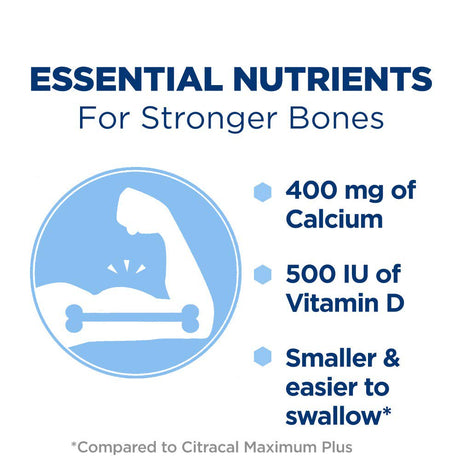 ESSENTIAL NUTRIENTS
For Stronger Bones

400 mg of Calcium

500 IU of Vitamin D

Smaller & easier to swallow*

*Compared to Citracal Maximum Plus